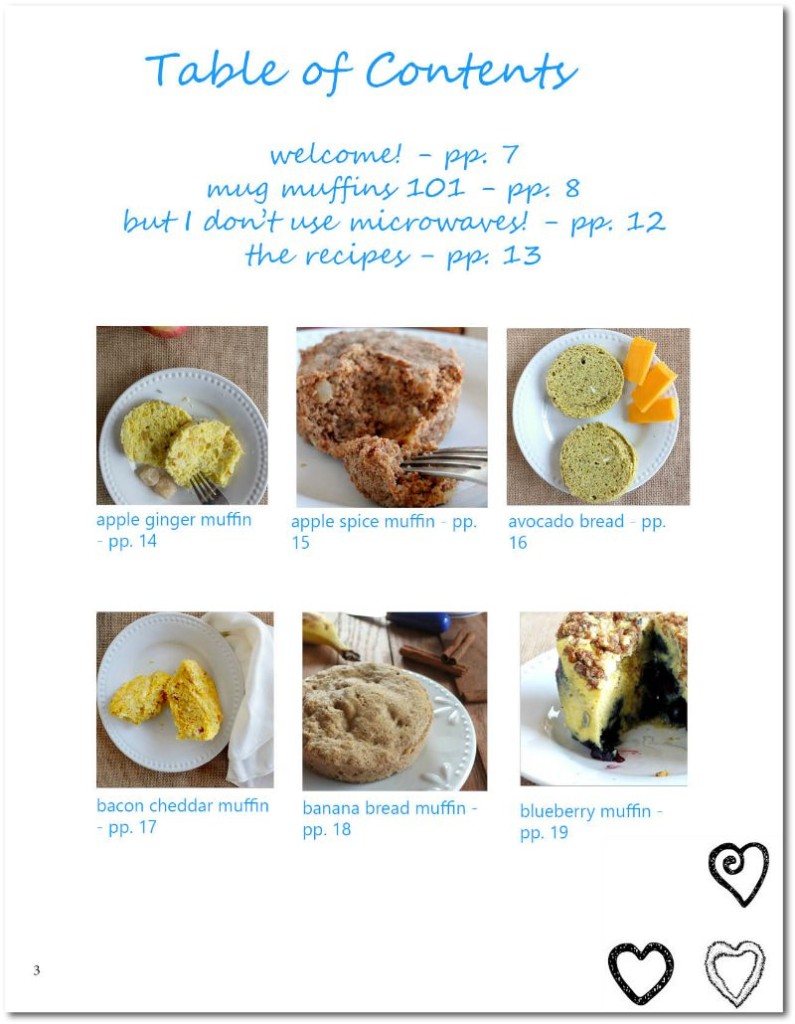 Table of Contents

welcome! - pp. 7
mug muffins 101 - pp. 8
but I don't use microwaves! - pp. 12
the recipes - pp. 13

apple ginger muffin - pp. 14

apple spice muffin - pp. 15

avocado bread - pp. 16

bacon cheddar muffin - pp. 17

banana bread muffin - pp. 18

blueberry muffin - pp. 19

3